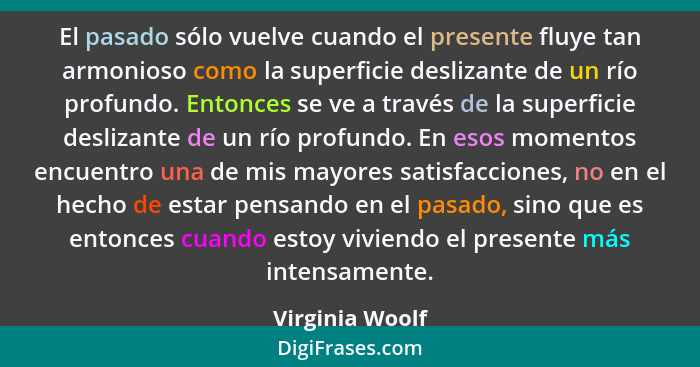 El pasado sólo vuelve cuando el presente fluye tan armonioso como la superficie deslizante de un río profundo. Entonces se ve a través de la superficie deslizante de un río profundo. En esos momentos encuentro una de mis mayores satisfacciones, no en el hecho de estar pensando en el pasado, sino que es entonces cuando estoy viviendo el presente más intensamente.

Virginia Woolf

DigiFrases.com